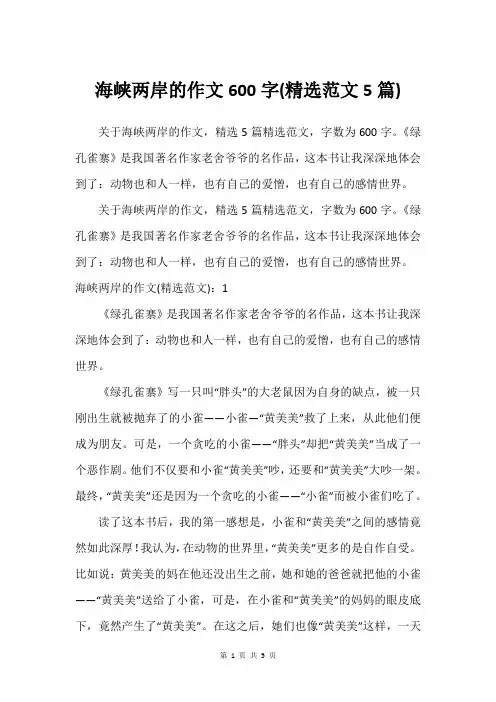 海峡两岸的作文 600 字(精选范文 5 篇)

关于海峡两岸的作文，精选 5 篇精选范文，字数为 600 字。《绿孔雀寨》是我国著名作家老舍爷爷的名作品，这本书让我深深地体会到了：动物也和人一样，也有自己的爱憎，也有自己的感情世界。

关于海峡两岸的作文，精选 5 篇精选范文，字数为 600 字。《绿孔雀寨》是我国著名作家老舍爷爷的名作品，这本书让我深深地体会到了：动物也和人一样，也有自己的爱憎，也有自己的感情世界。

海峡两岸的作文(精选范文)：1

《绿孔雀寨》是我国著名作家老舍爷爷的名作品，这本书让我深深地体会到了：动物也和人一样，也有自己的爱憎，也有自己的感情世界。

《绿孔雀寨》写一只叫“胖头”的大老鼠因为自身的缺点，被一只刚出生就被抛弃了的小雀——小雀—“黄美美”救了上来，从此他们便成为朋友。可是，一个贪吃的小雀——“胖头”却把“黄美美”当成了一个恶作剧。他们不仅要和小雀“黄美美”吵，还要和“黄美美”大吵一架。最终，“黄美美”还是因为一个贪吃的小雀——“小雀”而被小雀们吃了。

读了这本书后，我的第一感想是，小雀和“黄美美”之间的感情竟然如此深厚！我认为，在动物的世界里，“黄美美”更多的是自作自受。比如说：黄美美的妈在他还没出生之前，她和她的爸爸就把他的小雀——“黄美美”送给了小雀，可是，在小雀和“黄美美”的妈妈的眼皮底下，竟然产生了“黄美美”。在这之后，她们也像“黄美美”这样，一天

第 1 页 共 5 页